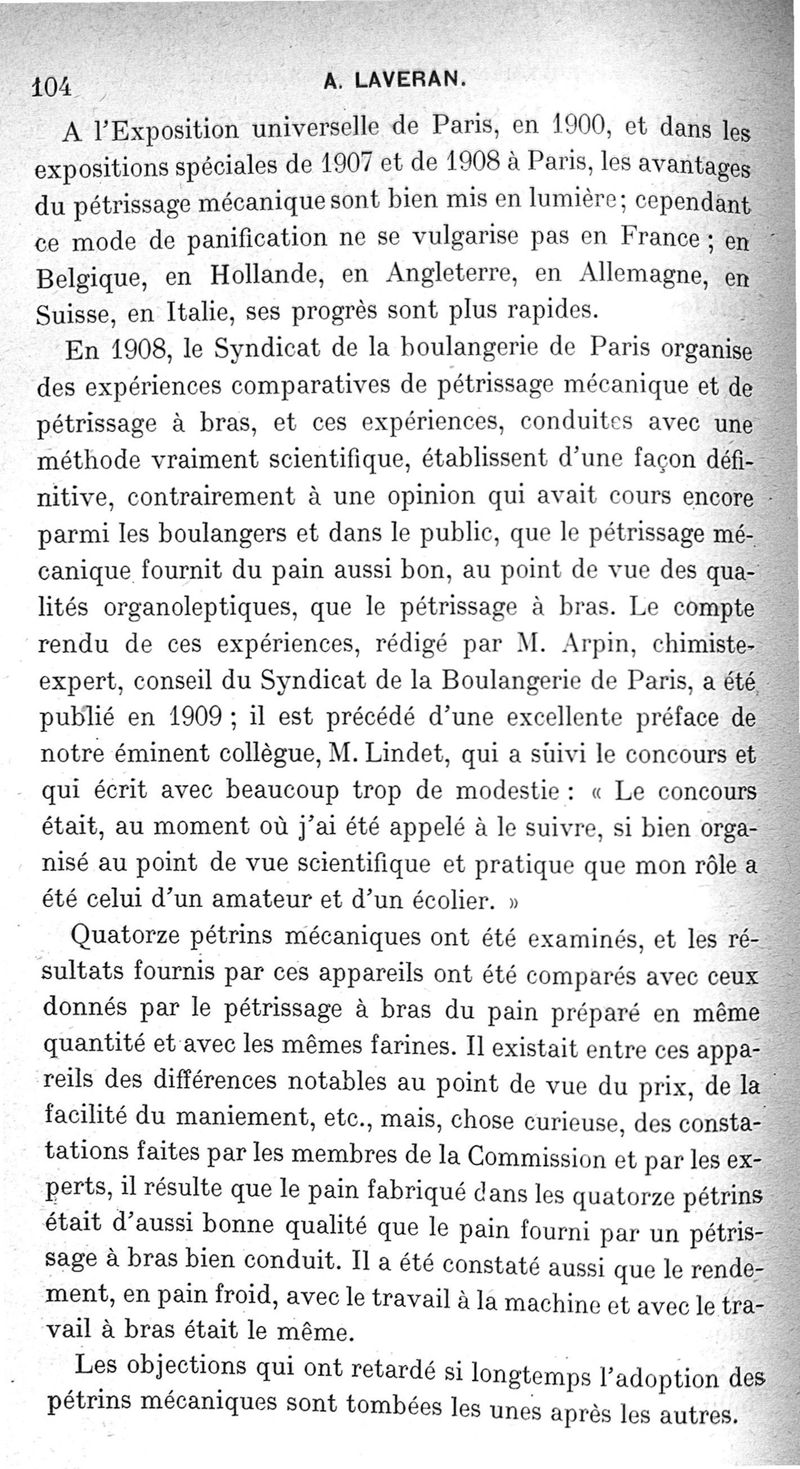 104 A. LAVERAN.

A l'Exposition universelle de Paris, en 1900, et dans les expositions spéciales de 1907 et de 1908 à Paris, les avantages du pétrissage mécanique sont bien mis en lumière; cependant ce mode de panification ne se vulgarise pas en France ; en Belgique, en Hollande, en Angleterre, en Allemagne, en Suisse, en Italie, ses progrès sont plus rapides.

En 1908, le Syndicat de la boulangerie de Paris organise des expériences comparatives de pétrissage mécanique et de pétrissage à bras, et ces expériences, conduites avec une méthode vraiment scientifique, établissent d'une façon définitive, contrairement à une opinion qui avait cours encore parmi les boulangers et dans le public, que le pétrissage mécanique fournit du pain aussi bon, au point de vue des qualités organoleptiques, que le pétrissage à bras. Le compte rendu de ces expériences, rédigé par M. Arpin, chimiste-expert, conseil du Syndicat de la Boulangerie de Paris, a été publié en 1909 ; il est précédé d'une excellente préface de notre éminent collègue, M. Lindet, qui a suivi le concours et qui écrit avec beaucoup trop de modestie : « Le concours était, au moment où j'ai été appelé à le suivre, si bien organisé au point de vue scientifique et pratique que mon rôle a été celui d'un amateur et d'un écolier. »

Quatorze pétrins mécaniques ont été examinés, et les résultats fournis par ces appareils ont été comparés avec ceux donnés par le pétrissage à bras du pain préparé en même quantité et avec les mêmes farines. Il existait entre ces appareils des différences notables au point de vue du prix, de la facilité du maniement, etc., mais, chose curieuse, des constatations faites par les membres de la Commission et par les experts, il résulte que le pain fabriqué dans les quatorze pétrins était d'aussi bonne qualité que le pain fourni par un pétrissage à bras bien conduit. Il a été constaté aussi que le rendement, en pain froid, avec le travail à la machine et avec le travail à bras était le même.

Les objections qui ont retardé si longtemps l'adoption des pétrins mécaniques sont tombées les unes après les autres.